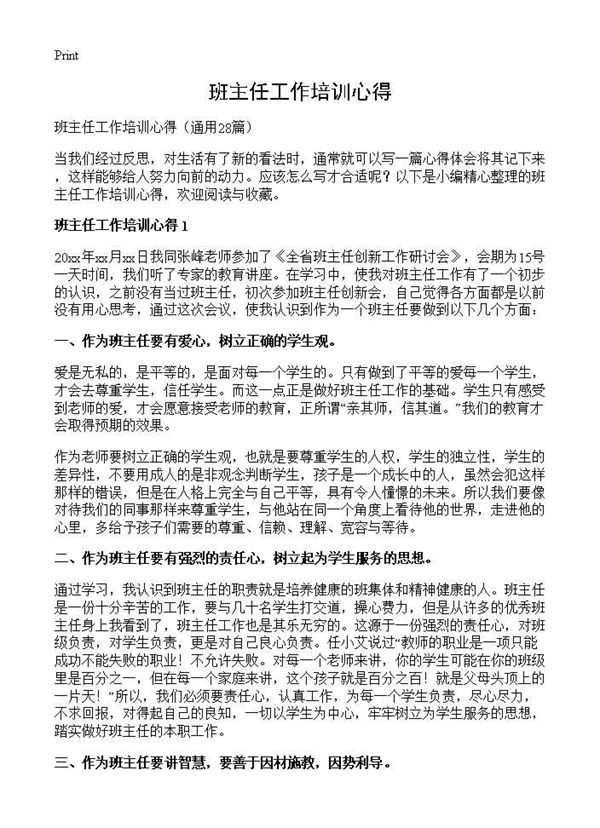 Print

班主任工作培训心得

班主任工作培训心得（通用28篇）

当我们经过反思，对生活有了新的看法时，通常就可以写一篇心得体会将其记下来，这样能够给人努力向前的动力。应该怎么写才合适呢？以下是小编精心整理的班主任工作培训心得，欢迎阅读与收藏。

班主任工作培训心得 1

20xx年xx月xx日我同张峰老师参加了《全省班主任创新工作研讨会》，会期为15号一天时间，我们听了专家的教育讲座。在学习中，使我对班主任工作有了一个初步的认识，之前没有当过班主任，初次参加班主任创新会，自己觉得各方面都是以前没有用心思考，通过这次会议，使我认识到作为一个班主任要做到以下几个方面：

一、作为班主任要有爱心，树立正确的学生观。

爱是无私的，是平等的，是面对每一个学生的。只有做到了平等的爱每一个学生，才会去尊重学生，信任学生。而这一点正是做好班主任工作的基础。学生只有感受到老师的爱，才会愿意接受老师的教育，正所谓“亲其师，信其道。”我们的教育才会取得预期的效果。

作为老师要树立正确的学生观，也就是要尊重学生的人权，学生的独立性，学生的差异性，不要用成人的是非观念判断学生，孩子是一个成长中的人，虽然会犯这样那样的错误，但是在人格上完全与自己平等，具有令人憧憬的未来。所以我们要像对待我们的同事那样来尊重学生，与他站在同一个角度上看待他的世界，走进他的心里，多给予孩子们需要的尊重、信赖、理解、宽容与等待。

二、作为班主任要有强烈的责任心，树立起为学生服务的思想。

通过学习，我认识到班主任的职责就是培养健康的班集体和精神健康的人。班主任是一份十分辛苦的工作，要与几十名学生打交道，操心费力，但是从许多的优秀班主任身上我看到了，班主任工作也是其乐无穷的。这源于一份强烈的责任心，对班级负责，对学生负责，更是对自己良心负责。任小艾说过“教师的职业是一项只能成功不能失败的职业！不允许失败。对每一个老师来讲，你的学生可能在你的班级里是百分之一，但在每一个家庭来讲，这个孩子就是百分之百！就是父母头顶上的一片天！”所以，我们必须要责任心，认真工作，为每一个学生负责，尽心尽力，不求回报，对得起自己的良知，一切以学生为中心，牢牢树立为学生服务的思想，踏实做好班主任的本职工作。

三、作为班主任要讲智慧，要善于因材施教，因势利导。